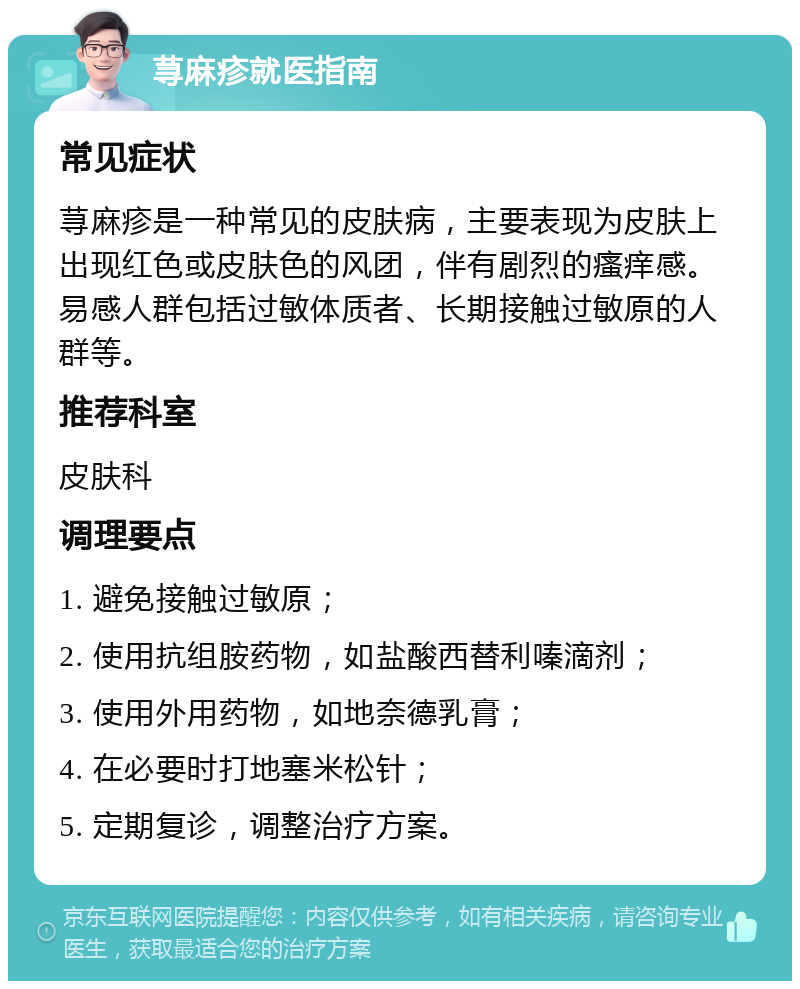 荨麻疹就医指南

常见症状

荨麻疹是一种常见的皮肤病，主要表现为皮肤上出现红色或皮肤色的风团，伴有剧烈的瘙痒感。易感人群包括过敏体质者、长期接触过敏原的人群等。

推荐科室

皮肤科

调理要点

1. 避免接触过敏原；

2. 使用抗组胺药物，如盐酸西替利嗪滴剂；

3. 使用外用药物，如地奈德乳膏；

4. 在必要时打地塞米松针；

5. 定期复诊，调整治疗方案。

京东互联网医院提醒您：内容仅供参考，如有相关疾病，请咨询专业医生，获取最适合您的治疗方案